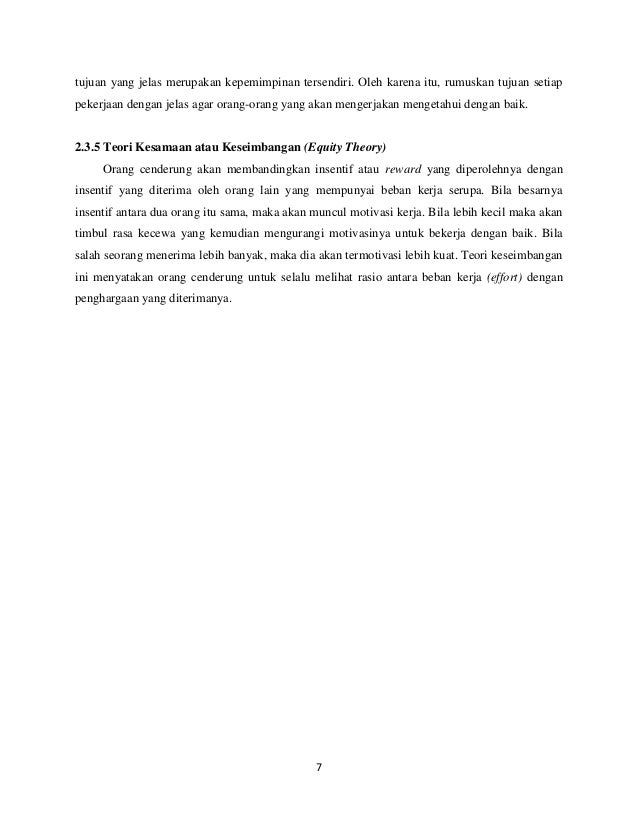 tujuan yang jelas merupakan kepemimpinan tersendiri. Oleh karena itu, rumuskan tujuan setiap pekerjaan dengan jelas agar orang-orang yang akan mengerjakan mengetahui dengan baik.

2.3.5 Teori Kesamaan atau Keseimbangan (Equity Theory)

Orang cenderung akan membandingkan insentif atau reward yang diperolehnya dengan insentif yang diterima oleh orang lain yang mempunyai beban kerja serupa. Bila besarnya insentif antara dua orang itu sama, maka akan muncul motivasi kerja. Bila lebih kecil maka akan timbul rasa kecewa yang kemudian mengurangi motivasinya untuk bekerja dengan baik. Bila salah seorang menerima lebih banyak, maka dia akan termotivasi lebih kuat. Teori keseimbangan ini menyatakan orang cenderung untuk selalu melihat rasio antara beban kerja (effort) dengan penghargaan yang diterimanya.

7